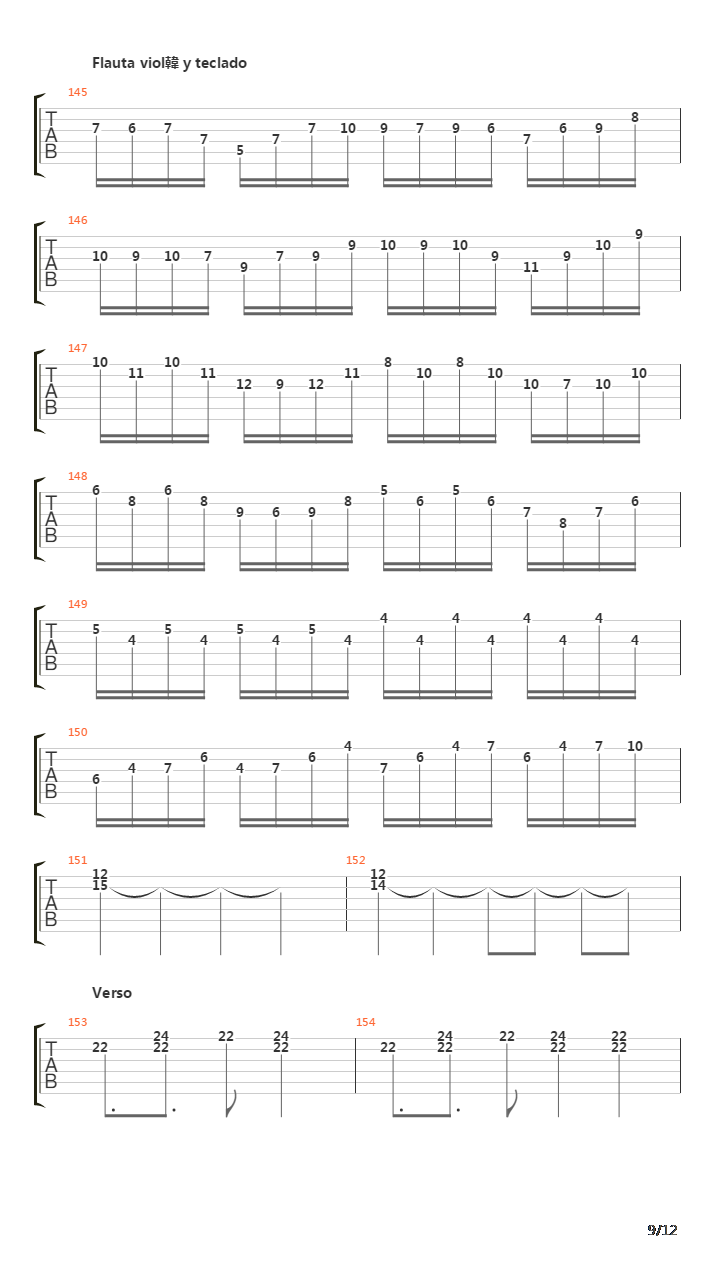 Flauta viol韓 y teclado

145
T
A
B
7 6 7 7 5 7 7 10 9 7 9 6 7 6 9 8

146
T
A
B
10 9 10 7 9 7 9 9 10 9 10 9 11 9 10 9

147
T
A
B
10 11 10 11 12 9 12 11 8 10 8 10 10 7 10 10

148
T
A
B
6 8 6 8 9 6 9 8 5 6 5 6 7 8 7 6

149
T
A
B
5 4 5 4 5 4 5 4 4 4 4 4 4 4 4 4

150
T
A
B
6 4 7 6 4 7 6 4 7 6 4 7 6 4 7 10

151
T
A
B
12
15

152
12
14

Verso

153
T
A
B
22 24 22 22 24 22

154
22 24 22 22 24 22 22 22

9/12